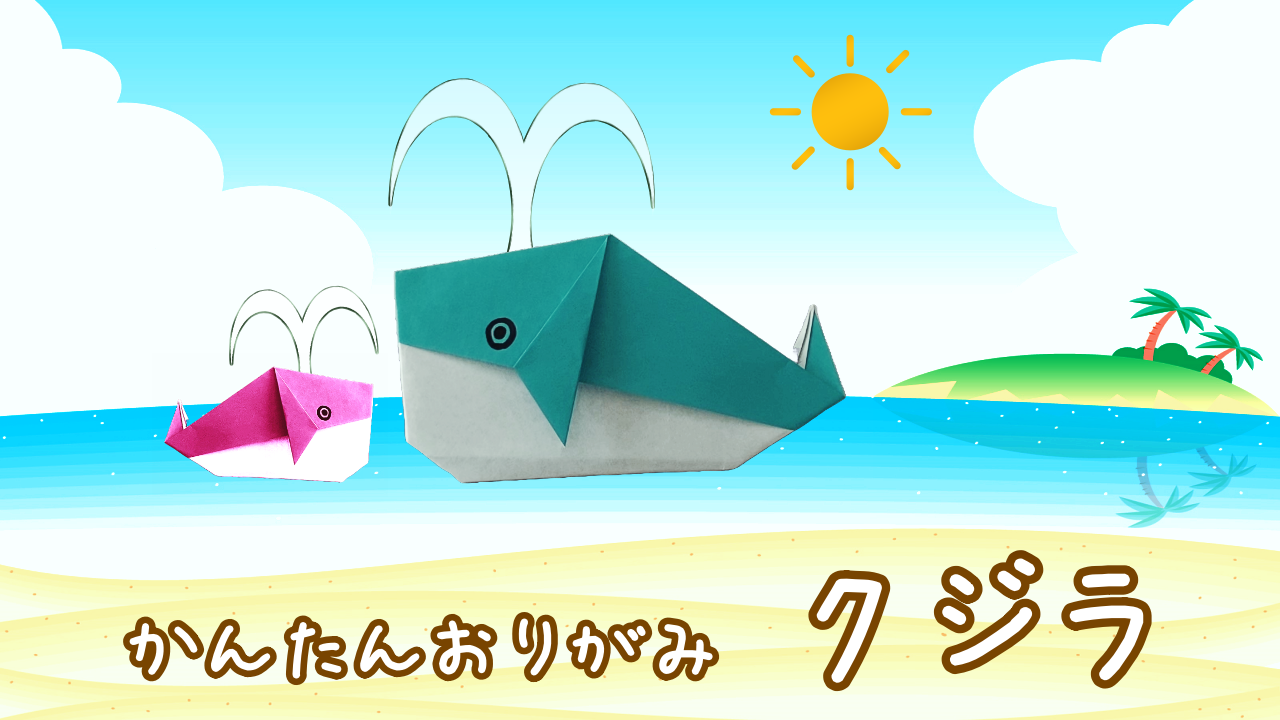 かんたんおりがみ クジラ